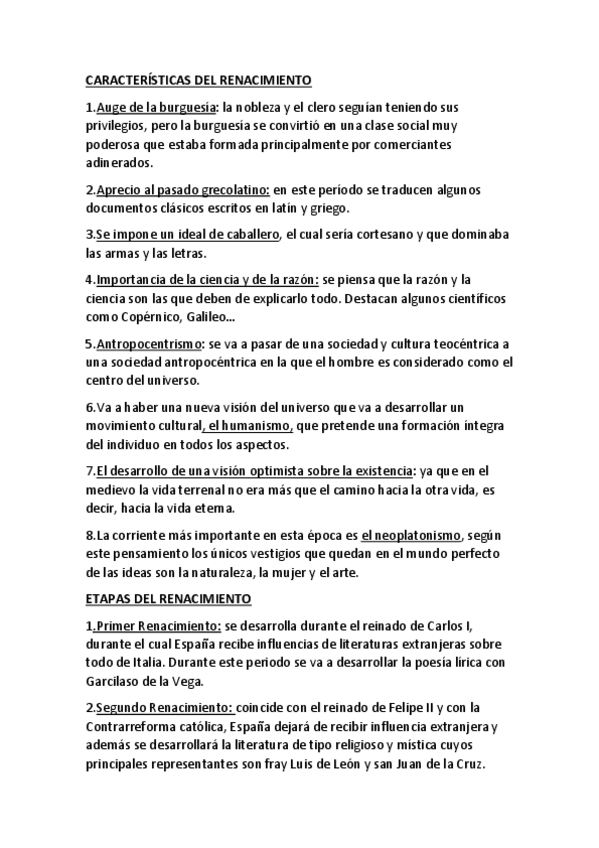 CARACTERÍSTICAS DEL RENACIMIENTO

1.Auge de la burguesía: la nobleza y el clero seguían teniendo sus privilegios, pero la burguesía se convirtió en una clase social muy poderosa que estaba formada principalmente por comerciantes adinerados.

2.Aprecio al pasado grecolatino: en este período se traducen algunos documentos clásicos escritos en latín y griego.

3.Se impone un ideal de caballero, el cual sería cortesano y que dominaba las armas y las letras.

4.Importancia de la ciencia y de la razón: se piensa que la razón y la ciencia son las que deben de explicarlo todo. Destacan algunos científicos como Copérnico, Galileo...

5.Antropocentrismo: se va a pasar de una sociedad y cultura teocéntrica a una sociedad antropocéntrica en la que el hombre es considerado como el centro del universo.

6.Va a haber una nueva visión del universo que va a desarrollar un movimiento cultural, el humanismo, que pretende una formación íntegra del individuo en todos los aspectos.

7.El desarrollo de una visión optimista sobre la existencia: ya que en el medievo la vida terrenal no era más que el camino hacia la otra vida, es decir, hacia la vida eterna.

8.La corriente más importante en esta época es el neoplatonismo, según este pensamiento los únicos vestigios que quedan en el mundo perfecto de las ideas son la naturaleza, la mujer y el arte.

ETAPAS DEL RENACIMIENTO

1.Primer Renacimiento: se desarrolla durante el reinado de Carlos I, durante el cual España recibe influencias de literaturas extranjeras sobre todo de Italia. Durante este periodo se va a desarrollar la poesía lírica con Garcilaso de la Vega.

2.Segundo Renacimiento: coincide con el reinado de Felipe II y con la Contrarreforma católica, España dejará de recibir influencia extranjera y además se desarrollará la literatura de tipo religioso y mística cuyos principales representantes son fray Luis de León y san Juan de la Cruz.